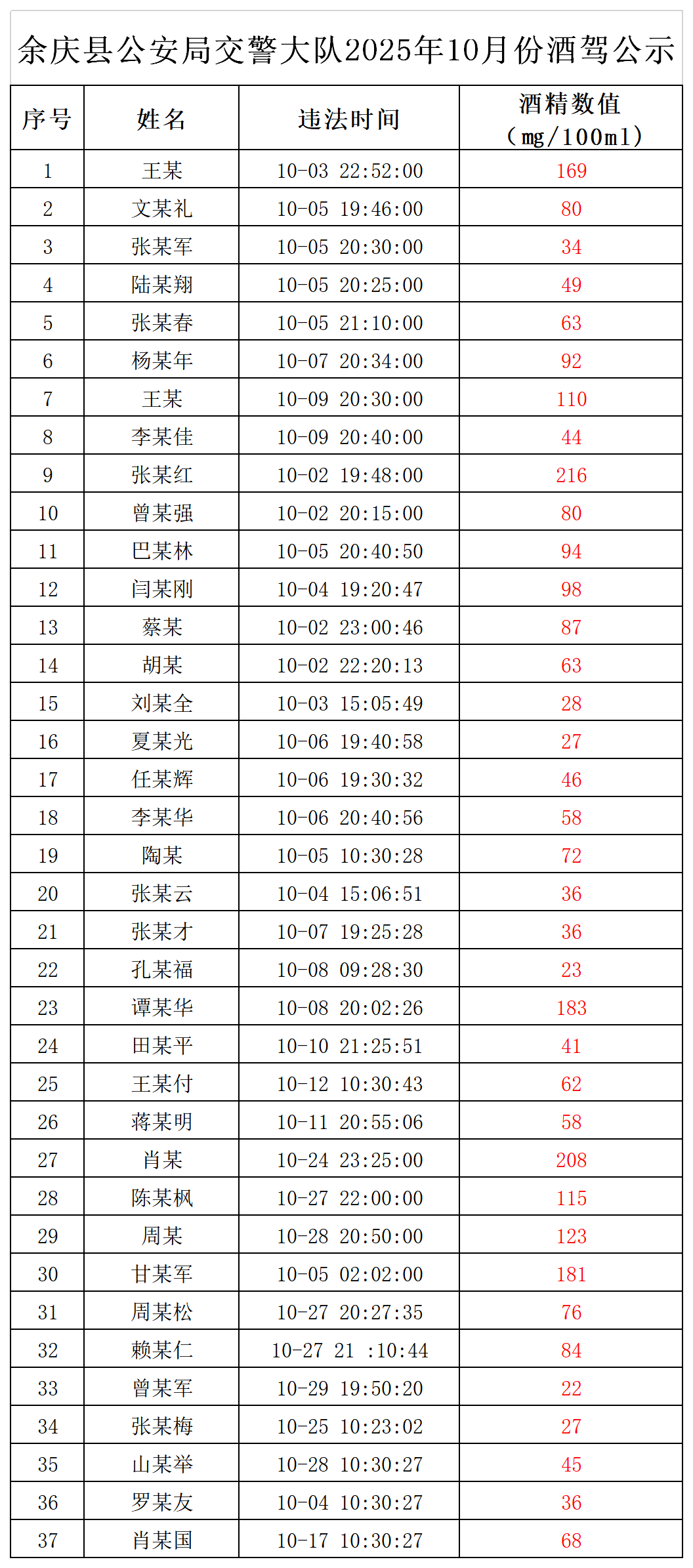 余庆县公安局交警大队2025年10月份酒驾公示

| 序号 | 姓名 | 违法时间 | 酒精数值（mg/100ml） |
|---|---|---|---|
| 1 | 王某 | 10-03 22:52:00 | 169 |
| 2 | 文某礼 | 10-05 19:46:00 | 80 |
| 3 | 张某军 | 10-05 20:30:00 | 34 |
| 4 | 陆某翔 | 10-05 20:25:00 | 49 |
| 5 | 张某春 | 10-05 21:10:00 | 63 |
| 6 | 杨某年 | 10-07 20:34:00 | 92 |
| 7 | 王某 | 10-09 20:30:00 | 110 |
| 8 | 李某佳 | 10-09 20:40:00 | 44 |
| 9 | 张某红 | 10-02 19:48:00 | 216 |
| 10 | 曾某强 | 10-02 20:15:00 | 80 |
| 11 | 巴某林 | 10-05 20:40:50 | 94 |
| 12 | 闫某刚 | 10-04 19:20:47 | 98 |
| 13 | 蔡某 | 10-02 23:00:46 | 87 |
| 14 | 胡某 | 10-02 22:20:13 | 63 |
| 15 | 刘某全 | 10-03 15:05:49 | 28 |
| 16 | 夏某光 | 10-06 19:40:58 | 27 |
| 17 | 任某辉 | 10-06 19:30:32 | 46 |
| 18 | 李某华 | 10-06 20:40:56 | 58 |
| 19 | 陶某 | 10-05 10:30:28 | 72 |
| 20 | 张某云 | 10-04 15:06:51 | 36 |
| 21 | 张某才 | 10-07 19:25:28 | 36 |
| 22 | 孔某福 | 10-08 09:28:30 | 23 |
| 23 | 谭某华 | 10-08 20:02:26 | 183 |
| 24 | 田某平 | 10-10 21:25:51 | 41 |
| 25 | 王某付 | 10-12 10:30:43 | 62 |
| 26 | 蒋某明 | 10-11 20:55:06 | 58 |
| 27 | 肖某 | 10-24 23:25:00 | 208 |
| 28 | 陈某枫 | 10-27 22:00:00 | 115 |
| 29 | 周某 | 10-28 20:50:00 | 123 |
| 30 | 甘某军 | 10-05 02:02:00 | 181 |
| 31 | 周某松 | 10-27 20:27:35 | 76 |
| 32 | 赖某仁 | 10-27 21 :10:44 | 84 |
| 33 | 曾某军 | 10-29 19:50:20 | 22 |
| 34 | 张某梅 | 10-25 10:23:02 | 27 |
| 35 | 山某举 | 10-28 10:30:27 | 45 |
| 36 | 罗某友 | 10-04 10:30:27 | 36 |
| 37 | 肖某国 | 10-17 10:30:27 | 68 |